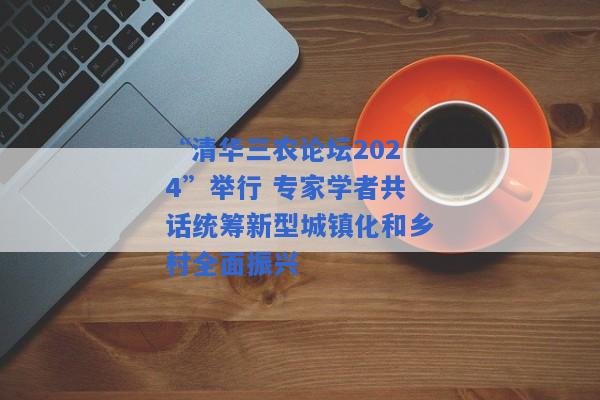 “清华三农论坛2024”举行 专家学者共话统筹新型城镇化和乡村全面振兴